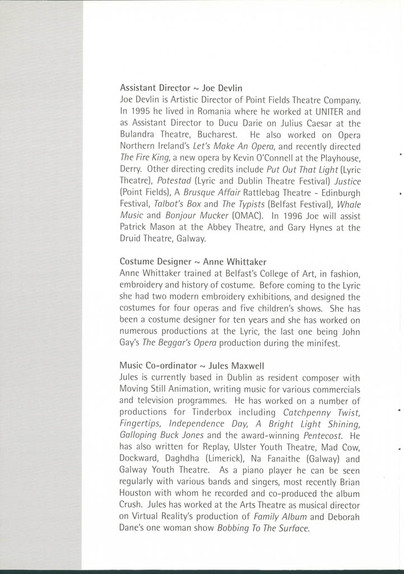 Assistant Director ~ Joe Devlin
Joe Devlin is Artistic Director of Point Fields Theatre Company. In 1995 he lived in Romania where he worked at UNITER and as Assistant Director to Ducu Darie on Julius Caesar at the Bulandra Theatre, Bucharest. He also worked on Opera Northern Ireland's Let's Make An Opera, and recently directed The Fire King, a new opera by Kevin O'Connell at the Playhouse, Derry. Other directing credits include Put Out That Light (Lyric Theatre), Potestad (Lyric and Dublin Theatre Festival) Justice (Point Fields), A Brusque Affair Rattlebag Theatre - Edinburgh Festival, Talbot's Box and The Typists (Belfast Festival), Whale Music and Bonjour Mucker (OMAC). In 1996 Joe will assist Patrick Mason at the Abbey Theatre, and Gary Hynes at the Druid Theatre, Galway.

Costume Designer ~ Anne Whittaker
Anne Whittaker trained at Belfast's College of Art, in fashion, embroidery and history of costume. Before coming to the Lyric she had two modern embroidery exhibitions, and designed the costumes for four operas and five children's shows. She has been a costume designer for ten years and she has worked on numerous productions at the Lyric, the last one being John Gay's The Beggar's Opera production during the minifest.

Music Co-ordinator ~ Jules Maxwell
Jules is currently based in Dublin as resident composer with Moving Still Animation, writing music for various commercials and television programmes. He has worked on a number of productions for Tinderbox including Catchpenny Twist, Fingertips, Independence Day, A Bright Light Shining, Galloping Buck Jones and the award-winning Pentecost. He has also written for Replay, Ulster Youth Theatre, Mad Cow, Dockward, Daghdha (Limerick), Na Fanaithe (Galway) and Galway Youth Theatre. As a piano player he can be seen regularly with various bands and singers, most recently Brian Houston with whom he recorded and co-produced the album Crush. Jules has worked at the Arts Theatre as musical director on Virtual Reality's production of Family Album and Deborah Dane's one woman show Bobbing To The Surface.